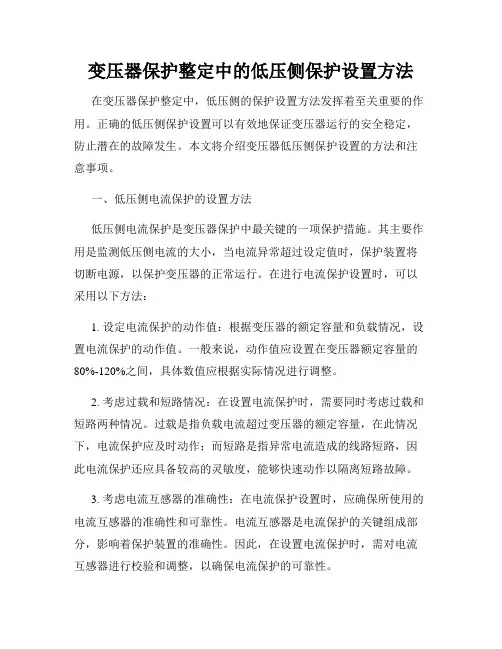 变压器保护整定中的低压侧保护设置方法

在变压器保护整定中，低压侧的保护设置方法发挥着至关重要的作用。正确的低压侧保护设置可以有效地保证变压器运行的安全稳定，防止潜在的故障发生。本文将介绍变压器低压侧保护设置的方法和注意事项。

一、低压侧电流保护的设置方法

低压侧电流保护是变压器保护中最关键的一项保护措施。其主要作用是监测低压侧电流的大小，当电流异常超过设定值时，保护装置将切断电源，以保护变压器的正常运行。在进行电流保护设置时，可以采用以下方法：

1. 设定电流保护的动作值：根据变压器的额定容量和负载情况，设置电流保护的动作值。一般来说，动作值应设置在变压器额定容量的80%-120%之间，具体数值应根据实际情况进行调整。

2. 考虑过载和短路情况：在设置电流保护时，需要同时考虑过载和短路两种情况。过载是指负载电流超过变压器的额定容量，在此情况下，电流保护应及时动作；而短路是指异常电流造成的线路短路，因此电流保护还应具备较高的灵敏度，能够快速动作以隔离短路故障。

3. 考虑电流互感器的准确性：在电流保护设置时，应确保所使用的电流互感器的准确性和可靠性。电流互感器是电流保护的关键组成部分，影响着保护装置的准确性。因此，在设置电流保护时，需对电流互感器进行校验和调整，以确保电流保护的可靠性。